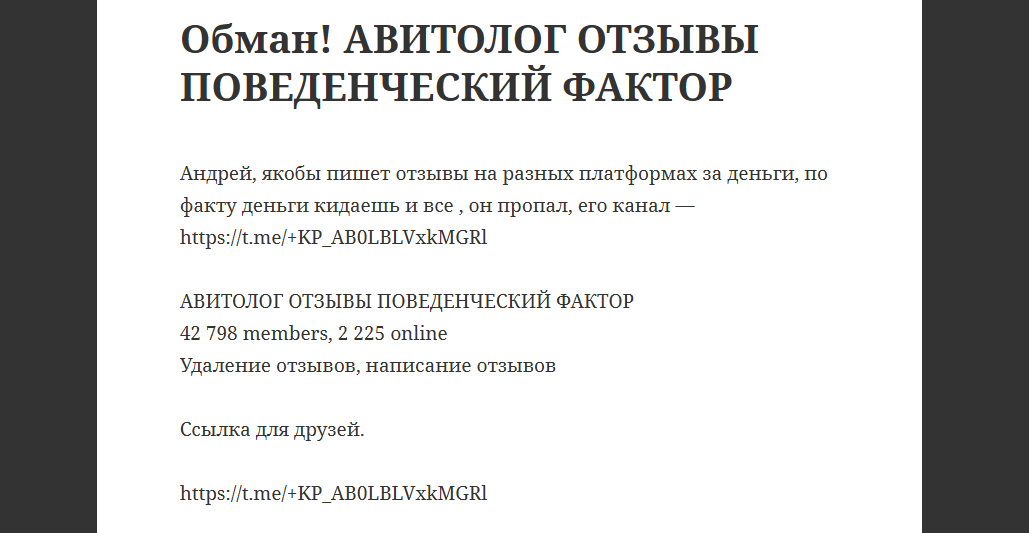 Обман! АВИТОЛОГ ОТЗЫВЫ ПОВЕДЕНЧЕСКИЙ ФАКТОР

Андрей, якобы пишет отзывы на разных платформах за деньги, по факту деньги кидаешь и все , он пропал, его канал — https://t.me/+KP_AB0LBLVxkMGRl

АВИТОЛОГ ОТЗЫВЫ ПОВЕДЕНЧЕСКИЙ ФАКТОР
42 798 members, 2 225 online
Удаление отзывов, написание отзывов

Ссылка для друзей.

https://t.me/+KP_AB0LBLVxkMGRl